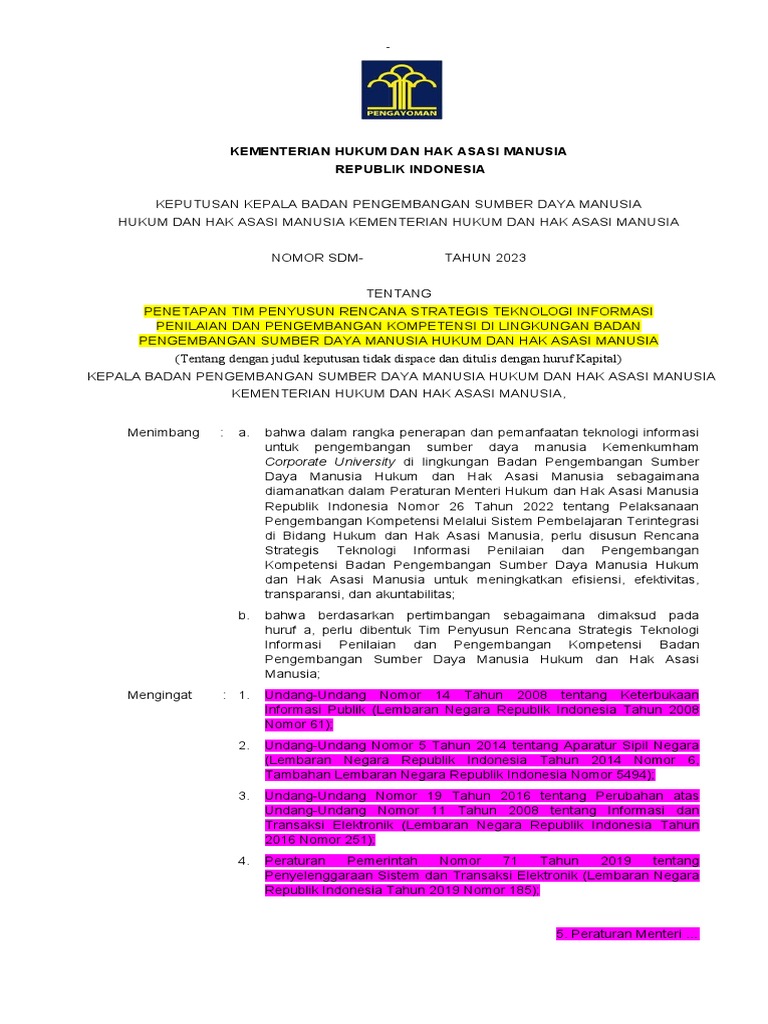 -

PENGAYOMAN

KEMENTERIAN HUKUM DAN HAK ASASI MANUSIA
REPUBLIK INDONESIA

KEPUTUSAN KEPALA BADAN PENGEMBANGAN SUMBER DAYA MANUSIA HUKUM DAN HAK ASASI MANUSIA KEMENTERIAN HUKUM DAN HAK ASASI MANUSIA

NOMOR SDM- TAHUN 2023

TENTANG

PENETAPAN TIM PENYUSUN RENCANA STRATEGIS TEKNOLOGI INFORMASI PENILAIAN DAN PENGEMBANGAN KOMPETENSI DI LINGKUNGAN BADAN PENGEMBANGAN SUMBER DAYA MANUSIA HUKUM DAN HAK ASASI MANUSIA

(Tentang dengan judul keputusan tidak dispace dan ditulis dengan huruf Kapital)

KEPALA BADAN PENGEMBANGAN SUMBER DAYA MANUSIA HUKUM DAN HAK ASASI MANUSIA KEMENTERIAN HUKUM DAN HAK ASASI MANUSIA,

Menimbang : a. bahwa dalam rangka penerapan dan pemanfaatan teknologi informasi untuk pengembangan sumber daya manusia Kemenkumham Corporate University di lingkungan Badan Pengembangan Sumber Daya Manusia Hukum dan Hak Asasi Manusia sebagaimana diamanatkan dalam Peraturan Menteri Hukum dan Hak Asasi Manusia Republik Indonesia Nomor 26 Tahun 2022 tentang Pelaksanaan Pengembangan Kompetensi Melalui Sistem Pembelajaran Terintegrasi di Bidang Hukum dan Hak Asasi Manusia, perlu disusun Rencana Strategis Teknologi Informasi Penilaian dan Pengembangan Kompetensi Badan Pengembangan Sumber Daya Manusia Hukum dan Hak Asasi Manusia untuk meningkatkan efisiensi, efektivitas, transparansi, dan akuntabilitas;

b. bahwa berdasarkan pertimbangan sebagaimana dimaksud pada huruf a, perlu dibentuk Tim Penyusun Rencana Strategis Teknologi Informasi Penilaian dan Pengembangan Kompetensi Badan Pengembangan Sumber Daya Manusia Hukum dan Hak Asasi Manusia;

Mengingat : 1. Undang-Undang Nomor 14 Tahun 2008 tentang Keterbukaan Informasi Publik (Lembaran Negara Republik Indonesia Tahun 2008 Nomor 61);

2. Undang-Undang Nomor 5 Tahun 2014 tentang Aparatur Sipil Negara (Lembaran Negara Republik Indonesia Tahun 2014 Nomor 6, Tambahan Lembaran Negara Republik Indonesia Nomor 5494);

3. Undang-Undang Nomor 19 Tahun 2016 tentang Perubahan atas Undang-Undang Nomor 11 Tahun 2008 tentang Informasi dan Transaksi Elektronik (Lembaran Negara Republik Indonesia Tahun 2016 Nomor 251);

4. Peraturan Pemerintah Nomor 71 Tahun 2019 tentang Penyelenggaraan Sistem dan Transaksi Elektronik (Lembaran Negara Republik Indonesia Tahun 2019 Nomor 185);

5. Peraturan Menteri ...